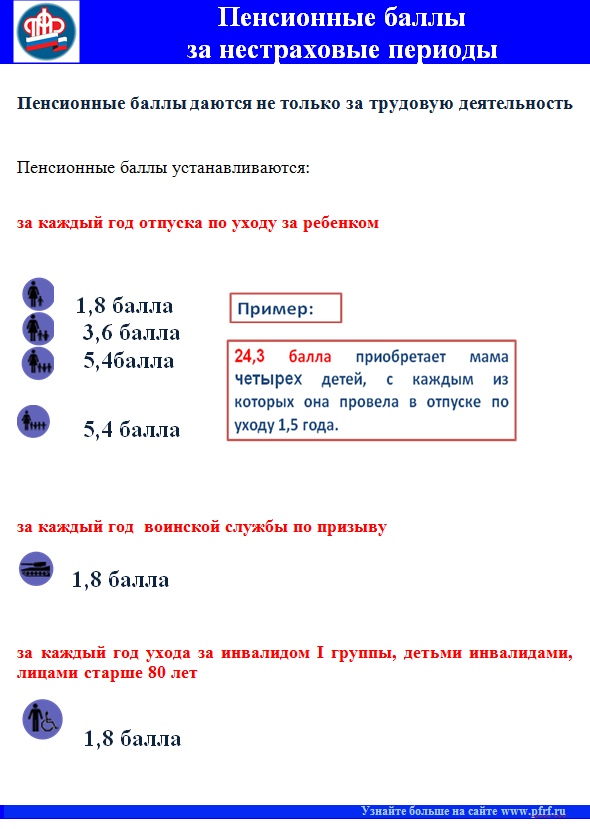 Пенсионные баллы
за нестраховые периоды

Пенсионные баллы даются не только за трудовую деятельность

Пенсионные баллы устанавливаются:

за каждый год отпуска по уходу за ребенком

1,8 балла
3,6 балла
5,4балла

5,4 балла

Пример:

24,3 балла приобретает мама четырех детей, с каждым из которых она провела в отпуске по уходу 1,5 года.

за каждый год воинской службы по призыву

1,8 балла

за каждый год ухода за инвалидом I группы, детьми инвалидами, лицами старше 80 лет

1,8 балла

Узнайте больше на сайте www.pfrf.ru